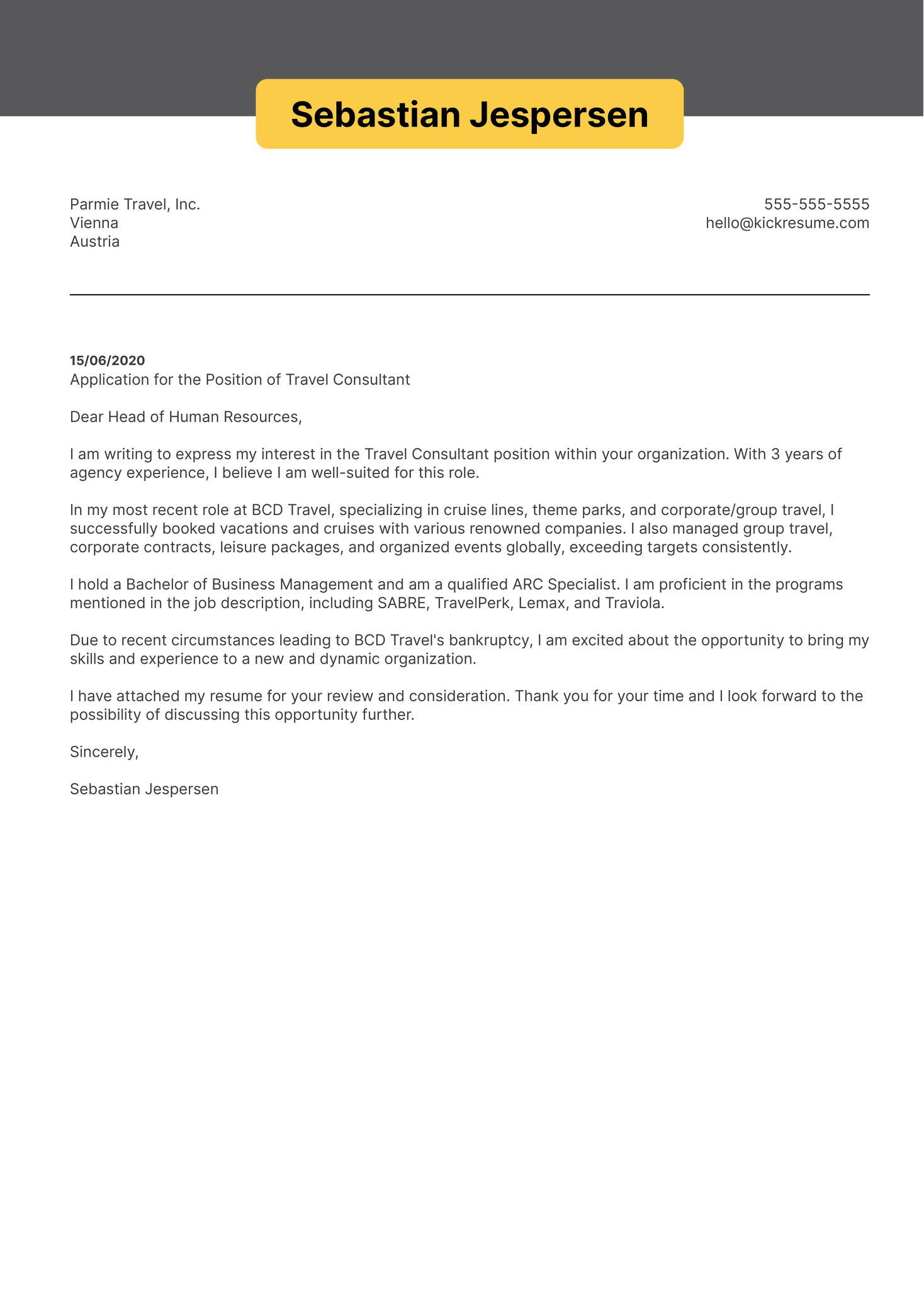 Sebastian Jespersen

Parmie Travel, Inc.
Vienna
Austria

555-555-5555
hello@kickresume.com

15/06/2020
Application for the Position of Travel Consultant

Dear Head of Human Resources,

I am writing to express my interest in the Travel Consultant position within your organization. With 3 years of agency experience, I believe I am well-suited for this role.

In my most recent role at BCD Travel, specializing in cruise lines, theme parks, and corporate/group travel, I successfully booked vacations and cruises with various renowned companies. I also managed group travel, corporate contracts, leisure packages, and organized events globally, exceeding targets consistently.

I hold a Bachelor of Business Management and am a qualified ARC Specialist. I am proficient in the programs mentioned in the job description, including SABRE, TravelPerk, Lemax, and Traviola.

Due to recent circumstances leading to BCD Travel's bankruptcy, I am excited about the opportunity to bring my skills and experience to a new and dynamic organization.

I have attached my resume for your review and consideration. Thank you for your time and I look forward to the possibility of discussing this opportunity further.

Sincerely,

Sebastian Jespersen